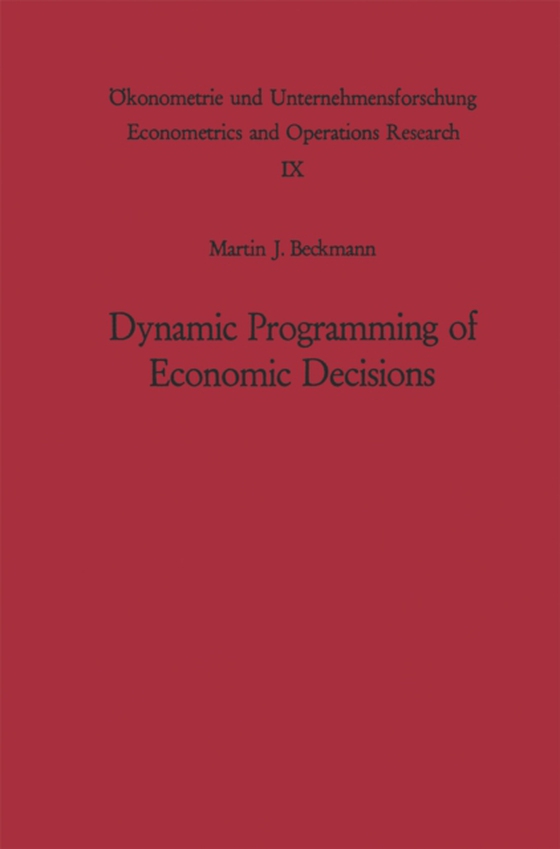 Ökonometrie und Unternehmensforschung
Econometrics and Operations Research
IX

Martin J. Beckmann

Dynamic Programming of Economic Decisions